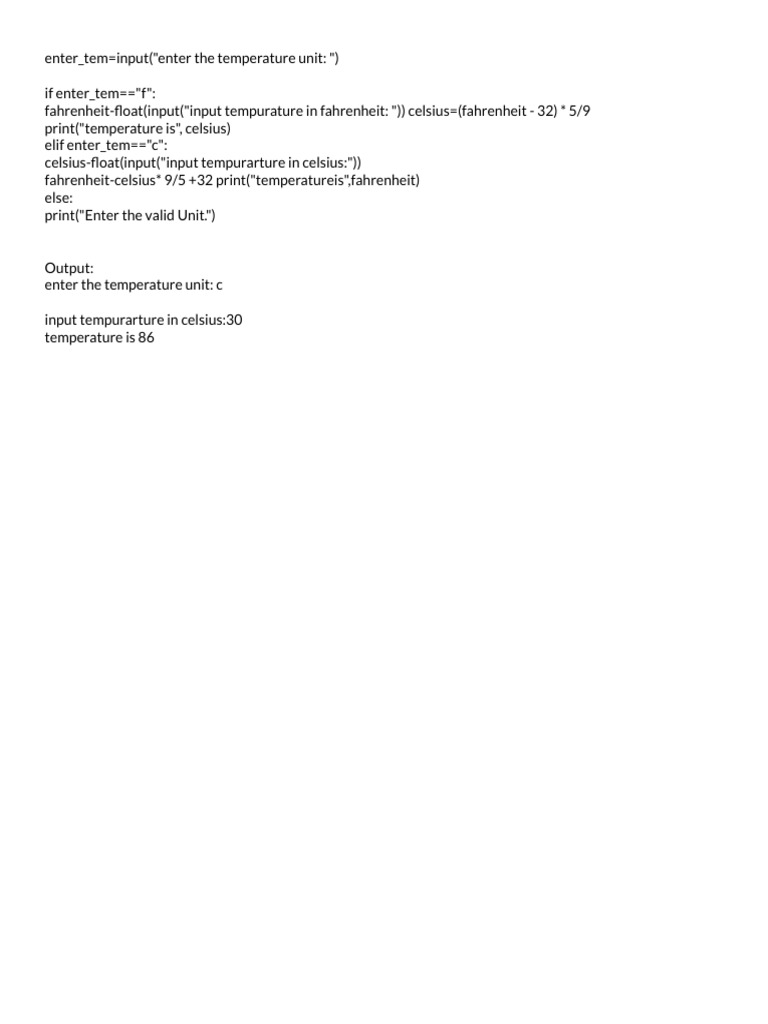 enter_tem=input("enter the temperature unit: ")

if enter_tem=="f":
fahrenheit-float(input("input tempurature in fahrenheit: ")) celsius=(fahrenheit - 32) * 5/9
print("temperature is", celsius)
elif enter_tem=="c":
celsius-float(input("input tempurarture in celsius:"))
fahrenheit-celsius* 9/5 +32 print("temperatureis",fahrenheit)
else:
print("Enter the valid Unit.")

Output:
enter the temperature unit: c

input tempurarture in celsius:30
temperature is 86